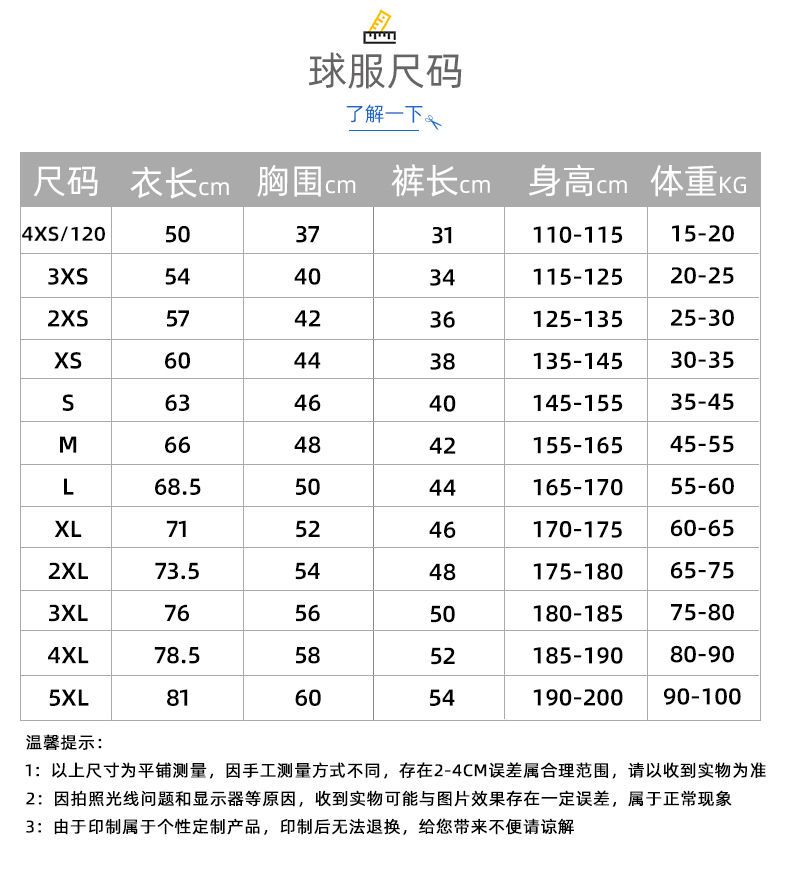 球服尺码

了解一下

| 尺码 | 衣长cm | 胸围cm | 裤长cm | 身高cm | 体重KG |
|---|---|---|---|---|---|
| 4XS/120 | 50 | 37 | 31 | 110-115 | 15-20 |
| 3XS | 54 | 40 | 34 | 115-125 | 20-25 |
| 2XS | 57 | 42 | 36 | 125-135 | 25-30 |
| XS | 60 | 44 | 38 | 135-145 | 30-35 |
| S | 63 | 46 | 40 | 145-155 | 35-45 |
| M | 66 | 48 | 42 | 155-165 | 45-55 |
| L | 68.5 | 50 | 44 | 165-170 | 55-60 |
| XL | 71 | 52 | 46 | 170-175 | 60-65 |
| 2XL | 73.5 | 54 | 48 | 175-180 | 65-75 |
| 3XL | 76 | 56 | 50 | 180-185 | 75-80 |
| 4XL | 78.5 | 58 | 52 | 185-190 | 80-90 |
| 5XL | 81 | 60 | 54 | 190-200 | 90-100 |

温馨提示：

1：以上尺寸为平铺测量，因手工测量方式不同，存在2-4CM误差属合理范围，请以收到实物为准

2：因拍照光线问题和显示器等原因，收到实物可能与图片效果存在一定误差，属于正常现象

3：由于印制属于个性定制产品，印制后无法退换，给您带来不便请谅解